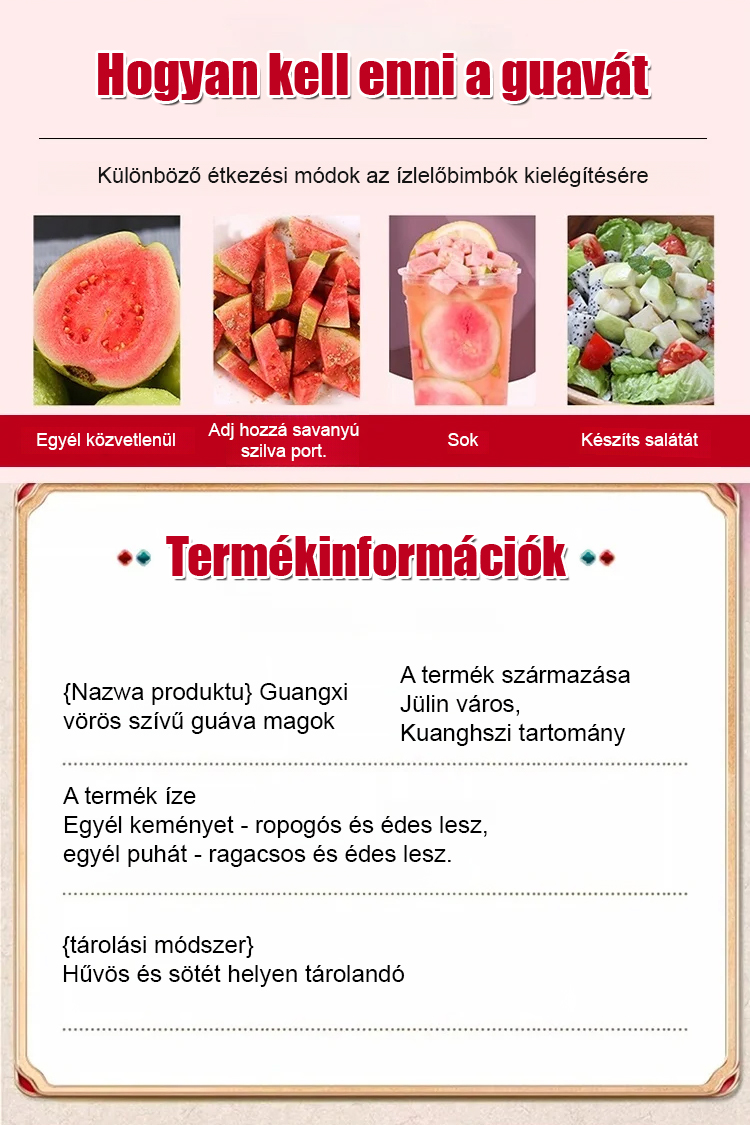 Hogyan kell enni a guavát

Különböző étkezési módok az ízlelőbimbók kielégítésére

Egyél közvetlenül

Adj hozzá savanyú szilva port.

Sok

Készíts salátát

Termékinformációk

{Nazwa produktu} Guangxi vörös szívű guáva magok

A termék származása
Jülin város,
Kuanghszi tartomány

A termék íze
Egyél keményet - ropogós és édes lesz,
egyél puhát - ragacsos és édes lesz.

{tárolási módszer}
Hűvös és sötét helyen tárolandó